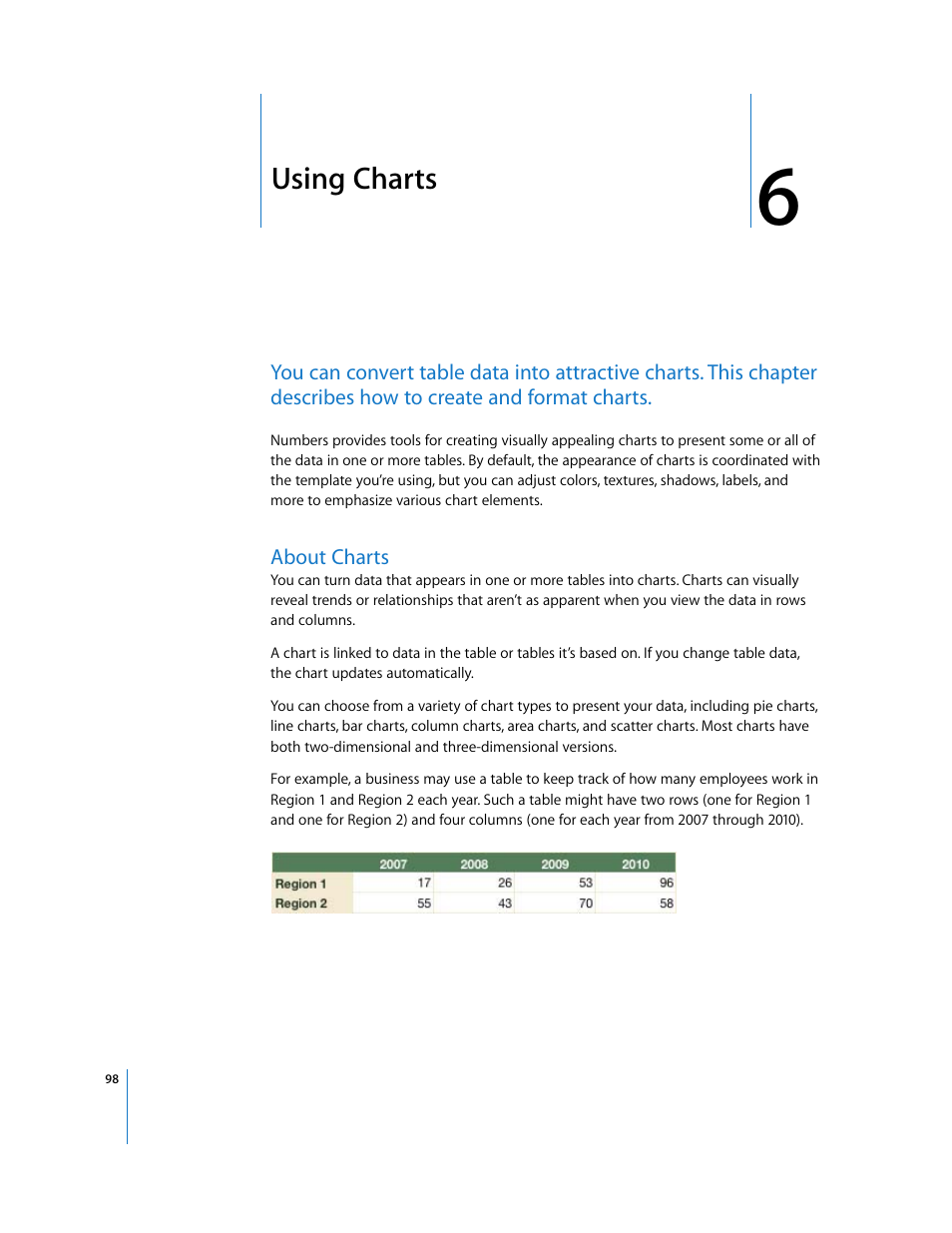 Using Charts

6

You can convert table data into attractive charts. This chapter describes how to create and format charts.

Numbers provides tools for creating visually appealing charts to present some or all of the data in one or more tables. By default, the appearance of charts is coordinated with the template you're using, but you can adjust colors, textures, shadows, labels, and more to emphasize various chart elements.

About Charts

You can turn data that appears in one or more tables into charts. Charts can visually reveal trends or relationships that aren't as apparent when you view the data in rows and columns.

A chart is linked to data in the table or tables it's based on. If you change table data, the chart updates automatically.

You can choose from a variety of chart types to present your data, including pie charts, line charts, bar charts, column charts, area charts, and scatter charts. Most charts have both two-dimensional and three-dimensional versions.

For example, a business may use a table to keep track of how many employees work in Region 1 and Region 2 each year. Such a table might have two rows (one for Region 1 and one for Region 2) and four columns (one for each year from 2007 through 2010).

| | 2007 | 2008 | 2009 | 2010 |
|---|---|---|---|---|
| Region 1 | 17 | 26 | 53 | 96 |
| Region 2 | 55 | 43 | 70 | 58 |

98